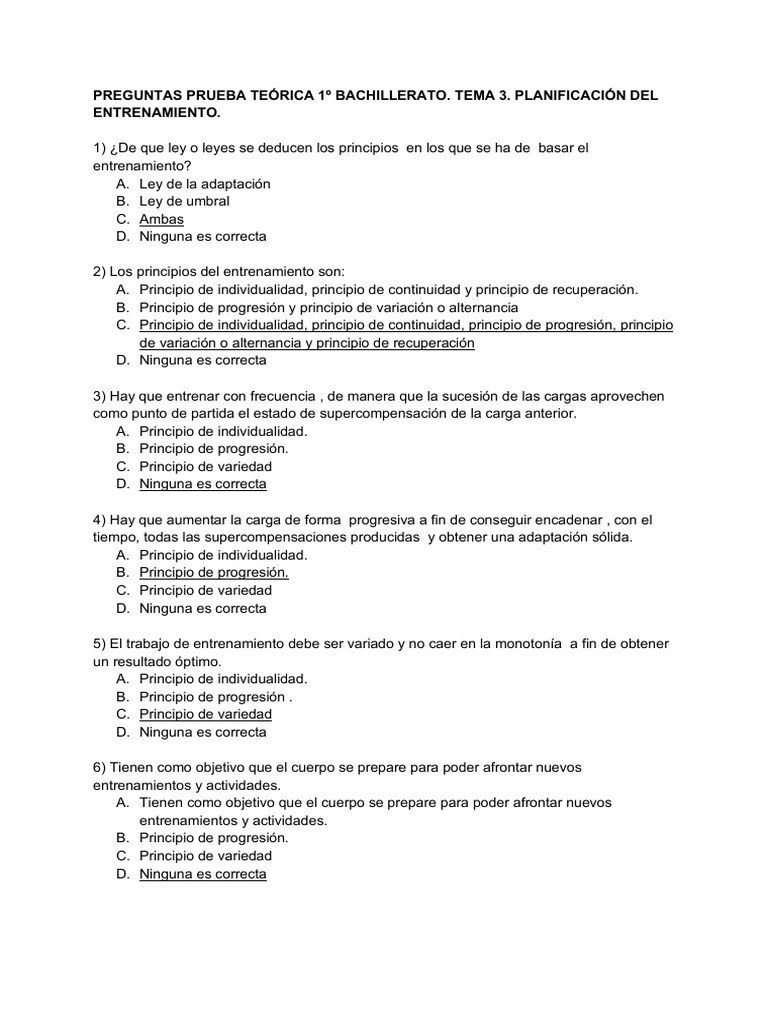 PREGUNTAS PRUEBA TEÓRICA 1º BACHILLERATO. TEMA 3. PLANIFICACIÓN DEL ENTRENAMIENTO.

1) ¿De que ley o leyes se deducen los principios en los que se ha de basar el entrenamiento?
A. Ley de la adaptación
B. Ley de umbral
C. Ambas
D. Ninguna es correcta

2) Los principios del entrenamiento son:
A. Principio de individualidad, principio de continuidad y principio de recuperación.
B. Principio de progresión y principio de variación o alternancia
C. Principio de individualidad, principio de continuidad, principio de progresión, principio de variación o alternancia y principio de recuperación
D. Ninguna es correcta

3) Hay que entrenar con frecuencia , de manera que la sucesión de las cargas aprovechen como punto de partida el estado de supercompensación de la carga anterior.
A. Principio de individualidad.
B. Principio de progresión.
C. Principio de variedad
D. Ninguna es correcta

4) Hay que aumentar la carga de forma progresiva a fin de conseguir encadenar , con el tiempo, todas las supercompensaciones producidas y obtener una adaptación sólida.
A. Principio de individualidad.
B. Principio de progresión.
C. Principio de variedad
D. Ninguna es correcta

5) El trabajo de entrenamiento debe ser variado y no caer en la monotonía a fin de obtener un resultado óptimo.
A. Principio de individualidad.
B. Principio de progresión .
C. Principio de variedad
D. Ninguna es correcta

6) Tienen como objetivo que el cuerpo se prepare para poder afrontar nuevos entrenamientos y actividades.
A. Tienen como objetivo que el cuerpo se prepare para poder afrontar nuevos entrenamientos y actividades.
B. Principio de progresión.
C. Principio de variedad
D. Ninguna es correcta